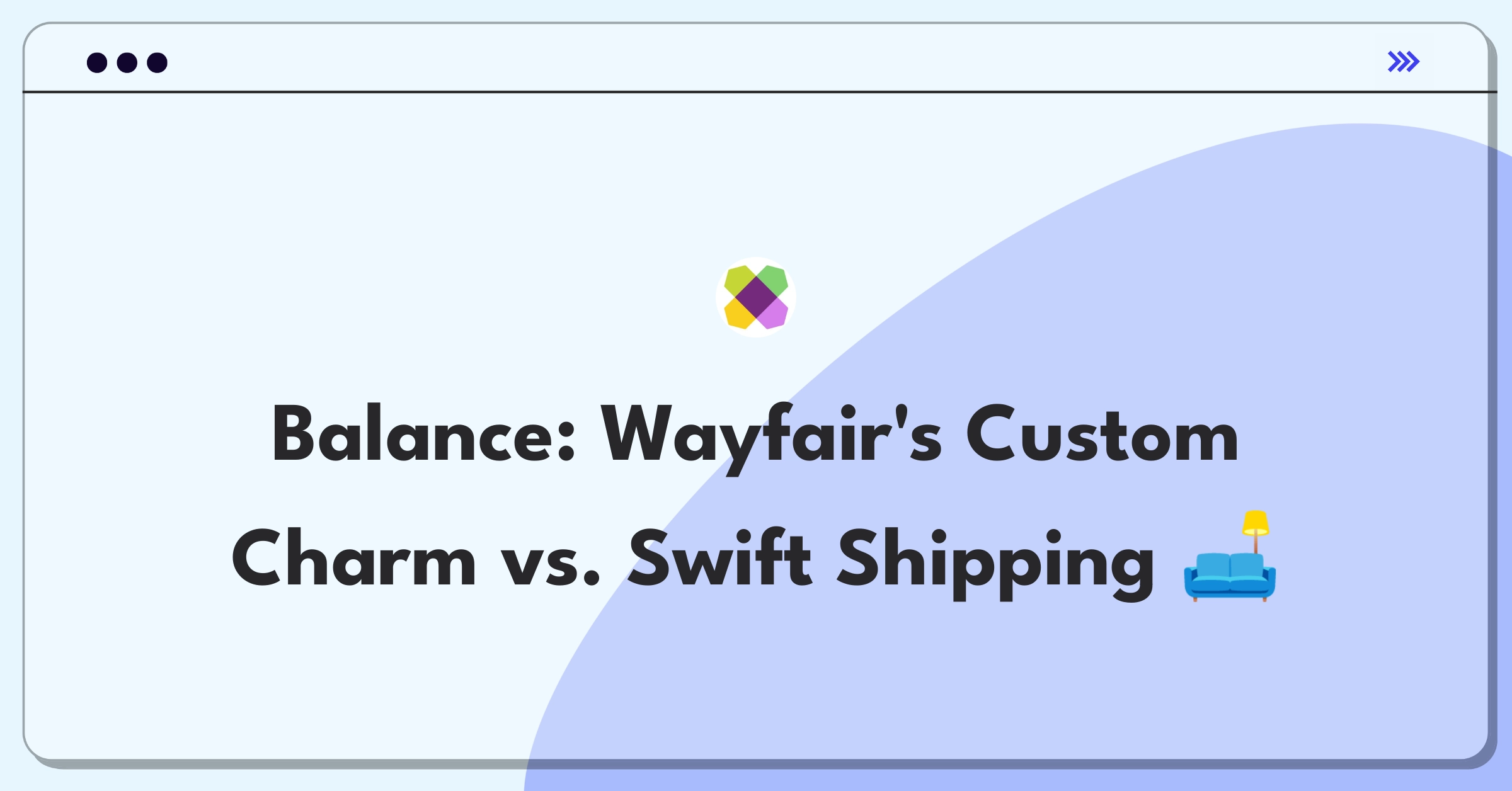 Balance: Wayfair's Custom Charm vs. Swift Shipping 🛋️